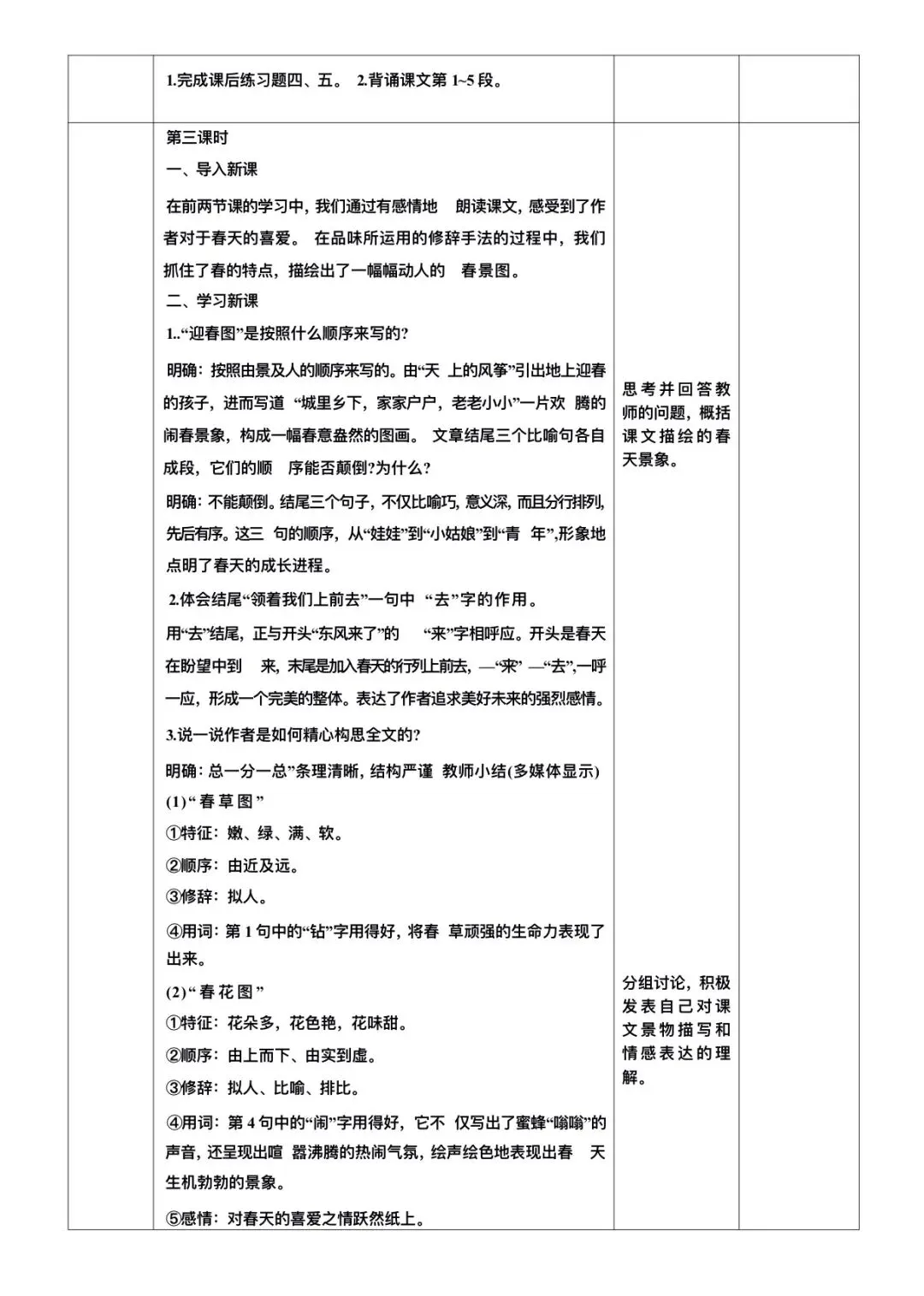 | | 1.完成课后练习题四、五。 2.背诵课文第 1~5 段。 | | |
|---|---|---|---|
| | 第三课时<br>一、导入新课<br>在前两节课的学习中，我们通过有感情地 朗读课文，感受到了作者对于春天的喜爱。 在品味所运用的修辞手法的过程中，我们抓住了春的特点，描绘出了一幅幅动人的 春景图。<br>二、学习新课<br>1..“迎春图”是按照什么顺序来写的?<br>明确：按照由景及人的顺序来写的。由“天 上的风筝”引出地上迎春的孩子，进而写道 “城里乡下，家家户户，老老小小”一片欢 腾的闹春景象，构成一幅春意盎然的图画。 文章结尾三个比喻句各自成段，它们的顺 序能否颠倒?为什么?<br>明确：不能颠倒。结尾三个句子，不仅比喻巧，意义深，而且分行排列，先后有序。这三 句的顺序，从“娃娃”到“小姑娘”到“青 年”,形象地点明了春天的成长进程。<br>2.体会结尾“领着我们上前去”一句中 “去”字的作用。<br>用“去”结尾，正与开头“东风来了”的 “来”字相呼应。开头是春天在盼望中到 来，末尾是加入春天的行列上前去，—“来” —“去”,一呼一应，形成一个完美的整体。表达了作者追求美好未来的强烈感情。<br>3.说一说作者是如何精心构思全文的?<br>明确：总一分一总”条理清晰，结构严谨 教师小结(多媒体显示)<br>(1)“春草图”<br>①特征：嫩、绿、满、软。<br>②顺序：由近及远。<br>③修辞：拟人。<br>④用词：第 1 句中的“钻”字用得好，将春 草顽强的生命力表现了出来。<br>(2)“春花图”<br>①特征：花朵多，花色艳，花味甜。<br>②顺序：由上而下、由实到虚。<br>③修辞：拟人、比喻、排比。<br>④用词：第 4 句中的“闹”字用得好，它不 仅写出了蜜蜂“嗡嗡”的声音，还呈现出喧 嚣沸腾的热闹气氛，绘声绘色地表现出春 天生机勃勃的景象。<br>⑤感情：对春天的喜爱之情跃然纸上。 | 思考并回答教师的问题，概括课文描绘的春天景象。<br><br>分组讨论，积极发表自己对课文景物描写和情感表达的理解。 | |